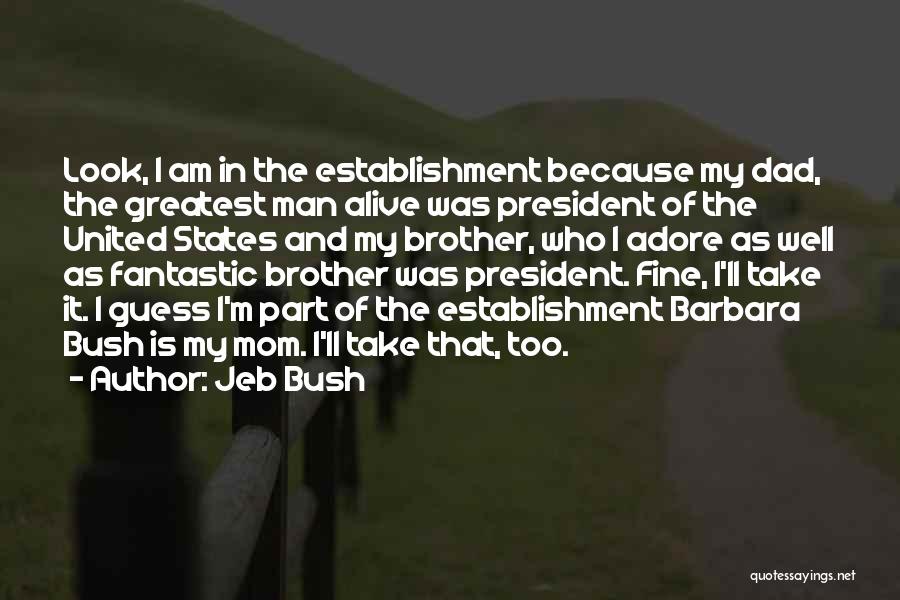 Look, I am in the establishment because my dad, the greatest man alive was president of the United States and my brother, who I adore as well as fantastic brother was president. Fine, I'll take it. I guess I'm part of the establishment Barbara Bush is my mom. I'll take that, too.

- Author: Jeb Bush

quotessayings.net